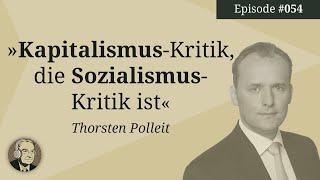 Episode #054

»Kapitalismus-Kritik, die Sozialismus-Kritik ist«

Thorsten Polleit